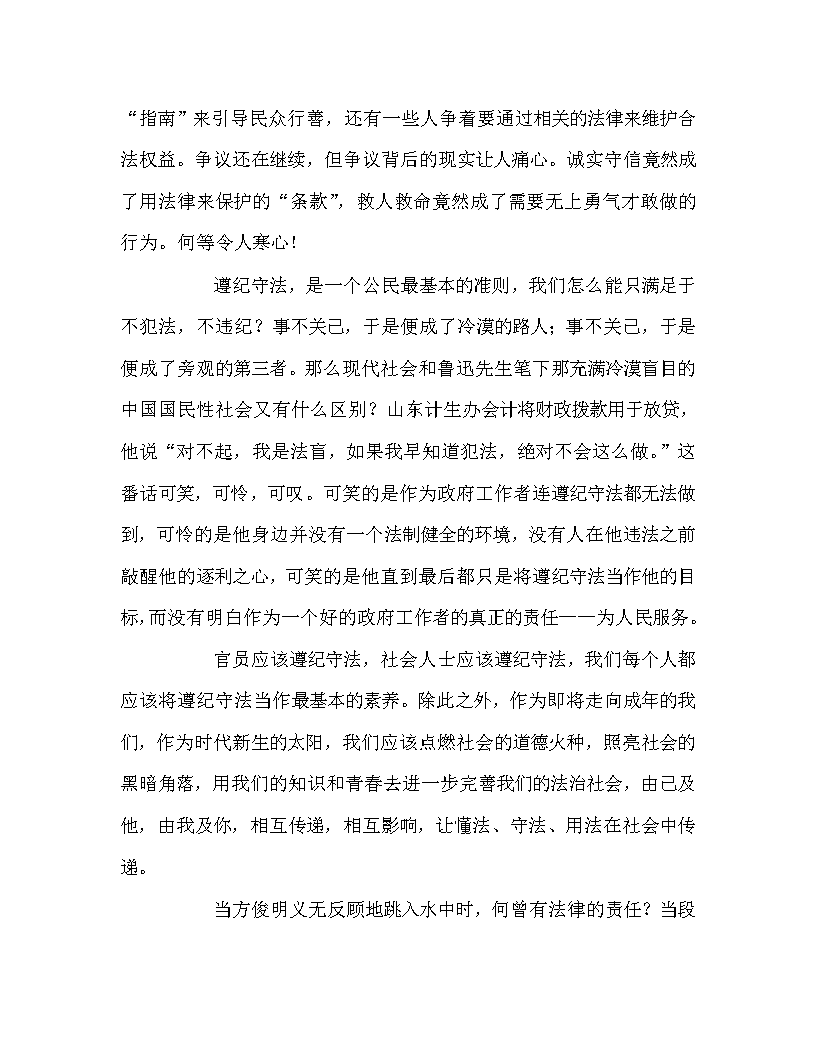 “指南”来引导民众行善，还有一些人争着要通过相关的法律来维护合法权益。争议还在继续，但争议背后的现实让人痛心。诚实守信竟然成了用法律来保护的“条款”，救人救命竟然成了需要无上勇气才敢做的行为。何等令人寒心！

遵纪守法，是一个公民最基本的准则，我们怎么能只满足于不犯法，不违纪？事不关己，于是便成了冷漠的路人；事不关己，于是便成了旁观的第三者。那么现代社会和鲁迅先生笔下那充满冷漠盲目的中国国民性社会又有什么区别？山东计生办会计将财政拨款用于放贷，他说“对不起，我是法盲，如果我早知道犯法，绝对不会这么做。”这番话可笑，可怜，可叹。可笑的是作为政府工作者连遵纪守法都无法做到，可怜的是他身边并没有一个法制健全的环境，没有人在他违法之前敲醒他的逐利之心，可笑的是他直到最后都只是将遵纪守法当作他的目标，而没有明白作为一个好的政府工作者的真正的责任——为人民服务。

官员应该遵纪守法，社会人士应该遵纪守法，我们每个人都应该将遵纪守法当作最基本的素养。除此之外，作为即将走向成年的我们，作为时代新生的太阳，我们应该点燃社会的道德火种，照亮社会的黑暗角落，用我们的知识和青春去进一步完善我们的法治社会，由己及他，由我及你，相互传递，相互影响，让懂法、守法、用法在社会中传递。

当方俊明义无反顾地跳入水中时，何曾有法律的责任？当段